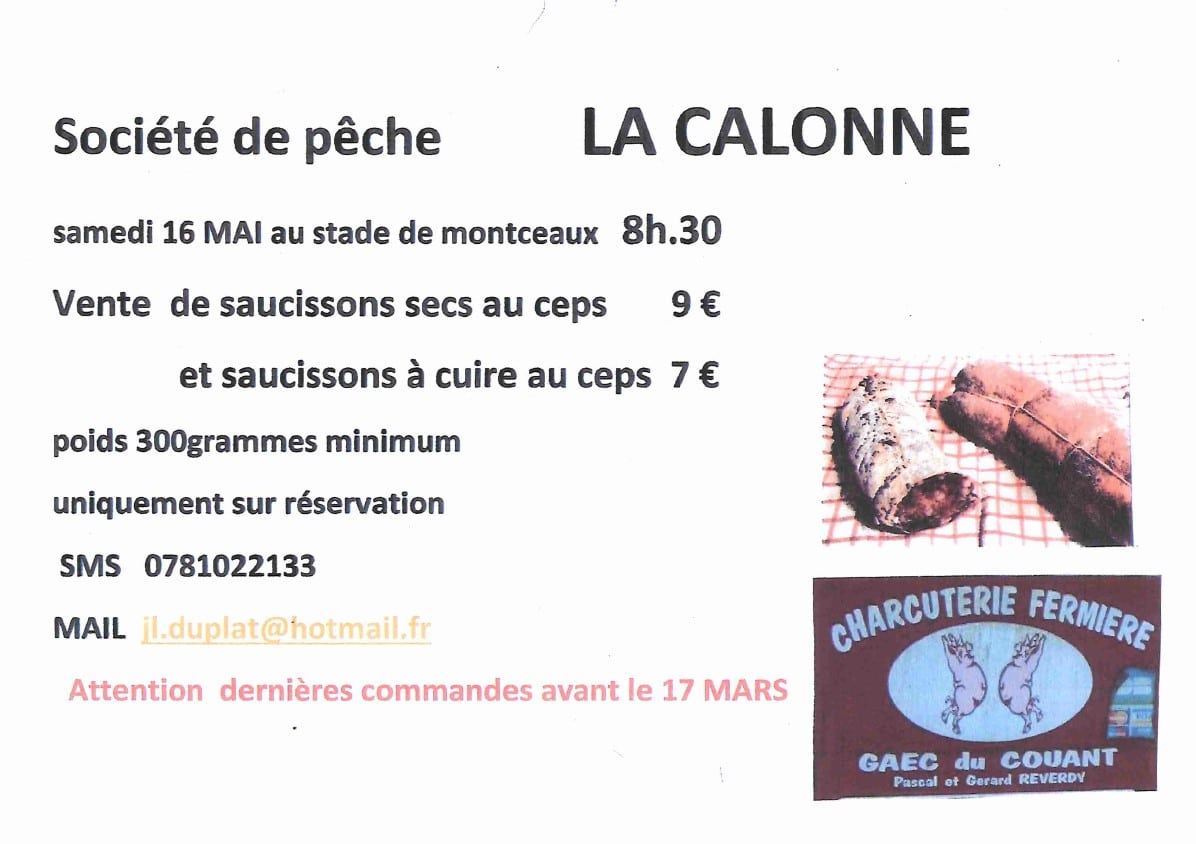 Société de pêche LA CALONNE

samedi 16 MAI au stade de montceaux 8h.30

Vente de saucissons secs au ceps 9 €

et saucissons à cuire au ceps 7 €

poids 300grammes minimum

uniquement sur réservation

SMS 0781022133

MAIL jl.duplat@hotmail.fr

Attention dernières commandes avant le 17 MARS

CHARCUTERIE FERMIERE

GAEC du COUANT
Pascal et Gerard REVERDY